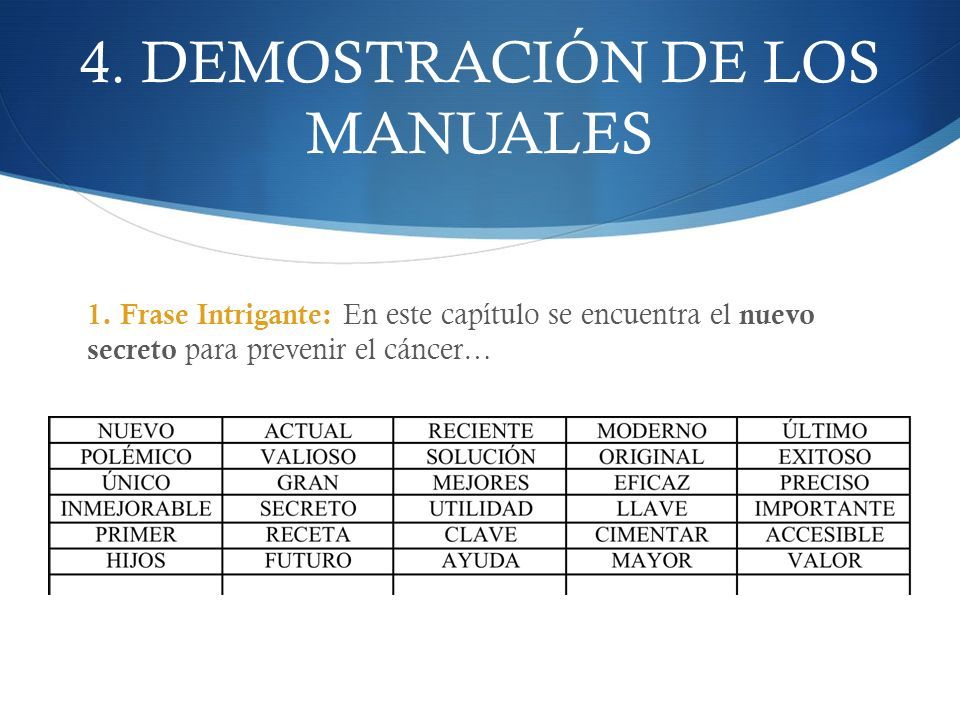 4. DEMOSTRACIÓN DE LOS MANUALES

1. Frase Intrigante: En este capítulo se encuentra el nuevo secreto para prevenir el cáncer…

| NUEVO | ACTUAL | RECIENTE | MODERNO | ÚLTIMO |
|---|---|---|---|---|
| POLÉMICO | VALIOSO | SOLUCIÓN | ORIGINAL | EXITOSO |
| ÚNICO | GRAN | MEJORES | EFICAZ | PRECISO |
| INMEJORABLE | SECRETO | UTILIDAD | LLAVE | IMPORTANTE |
| PRIMER | RECETA | CLAVE | CIMENTAR | ACCESIBLE |
| HIJOS | FUTURO | AYUDA | MAYOR | VALOR |
| | | | | |